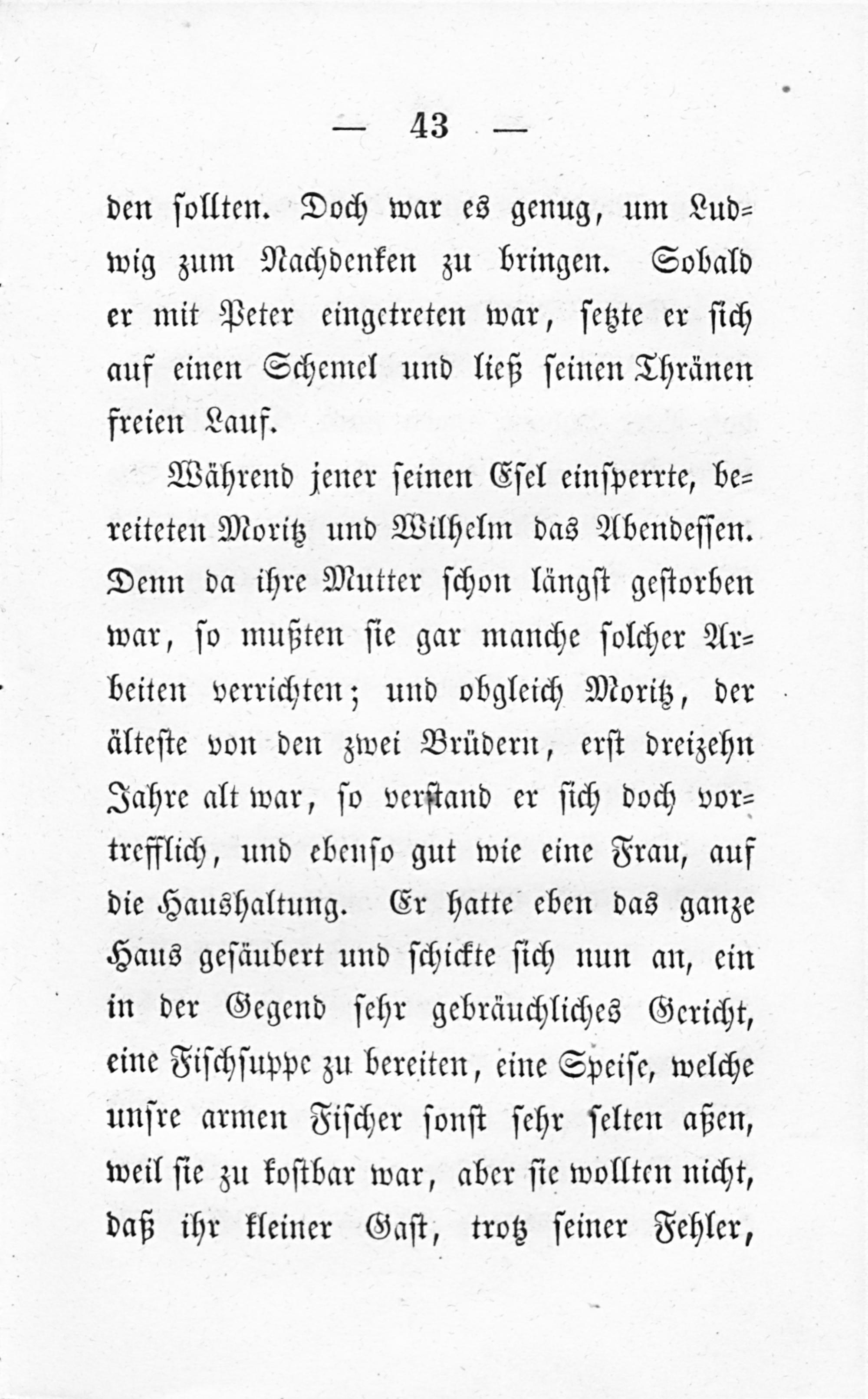 — 43 —

den sollten. Doch war es genug, um Ludwig zum Nachdenken zu bringen. Sobald er mit Peter eingetreten war, setzte er sich auf einen Schemel und ließ seinen Thränen freien Lauf.

Während jener seinen Esel einsperrte, bereiteten Moritz und Wilhelm das Abendessen. Denn da ihre Mutter schon längst gestorben war, so mußten sie gar manche solcher Arbeiten verrichten; und obgleich Moritz, der älteste von den zwei Brüdern, erst dreizehn Jahre alt war, so verstand er sich doch vortrefflich, und ebenso gut wie eine Frau, auf die Haushaltung. Er hatte eben das ganze Haus gesäubert und schickte sich nun an, ein in der Gegend sehr gebräuchliches Gericht, eine Fischsuppe zu bereiten, eine Speise, welche unsre armen Fischer sonst sehr selten aßen, weil sie zu kostbar war, aber sie wollten nicht, daß ihr kleiner Gast, trotz seiner Fehler,